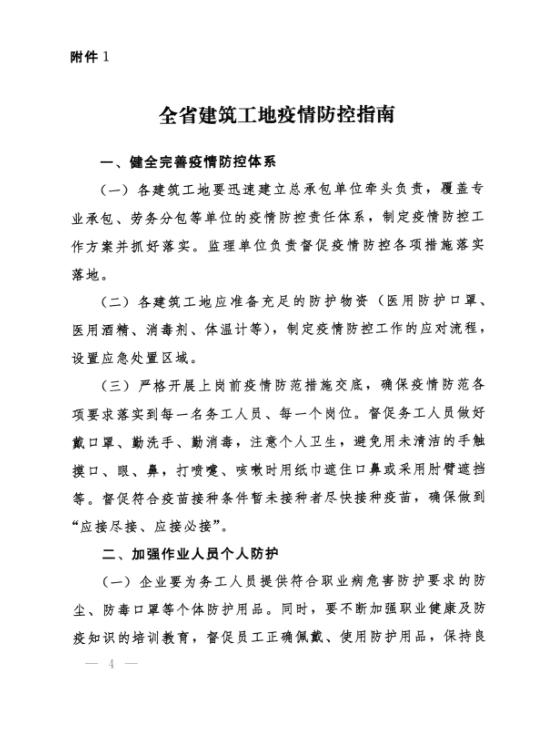 附件 1

全省建筑工地疫情防控指南

一、健全完善疫情防控体系

（一）各建筑工地要迅速建立总承包单位牵头负责，覆盖专业承包、劳务分包等单位的疫情防控责任体系，制定疫情防控工作方案并抓好落实。监理单位负责督促疫情防控各项措施落实落地。

（二）各建筑工地应准备充足的防护物资（医用防护口罩、医用酒精、消毒剂、体温计等），制定疫情防控工作的应对流程，设置应急处置区域。

（三）严格开展上岗前疫情防范措施交底，确保疫情防范各项要求落实到每一名务工人员、每一个岗位。督促务工人员做好戴口罩、勤洗手、勤消毒，注意个人卫生，避免用未清洁的手触摸口、眼、鼻，打喷嚏、咳嗽时用纸巾遮住口鼻或采用肘臂遮挡等。督促符合疫苗接种条件暂未接种者尽快接种疫苗，确保做到“应接尽接、应接必接”。

二、加强作业人员个人防护

（一）企业要为务工人员提供符合职业病危害防护要求的防尘、防毒口罩等个体防护用品。同时，要不断加强职业健康及防疫知识的培训教育，督促员工正确佩戴、使用防护用品，保持良

— 4 —